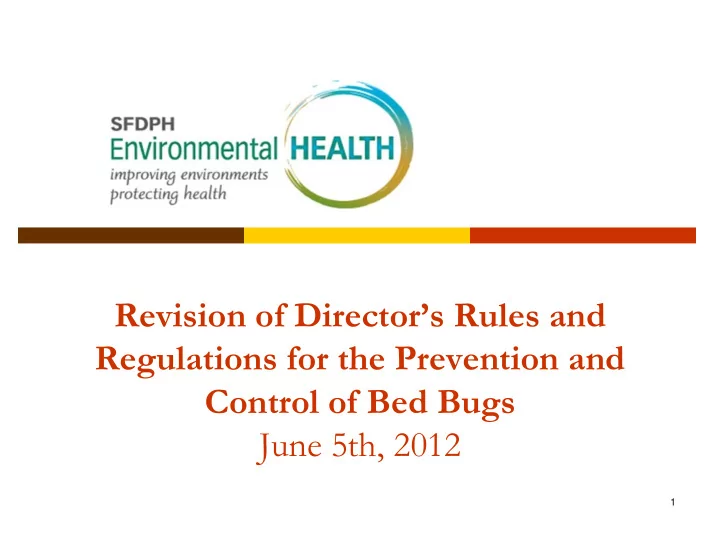 SFDPH
Environmental HEALTH
improving environments
protecting health

Revision of Director's Rules and Regulations for the Prevention and Control of Bed Bugs
June 5th, 2012

1